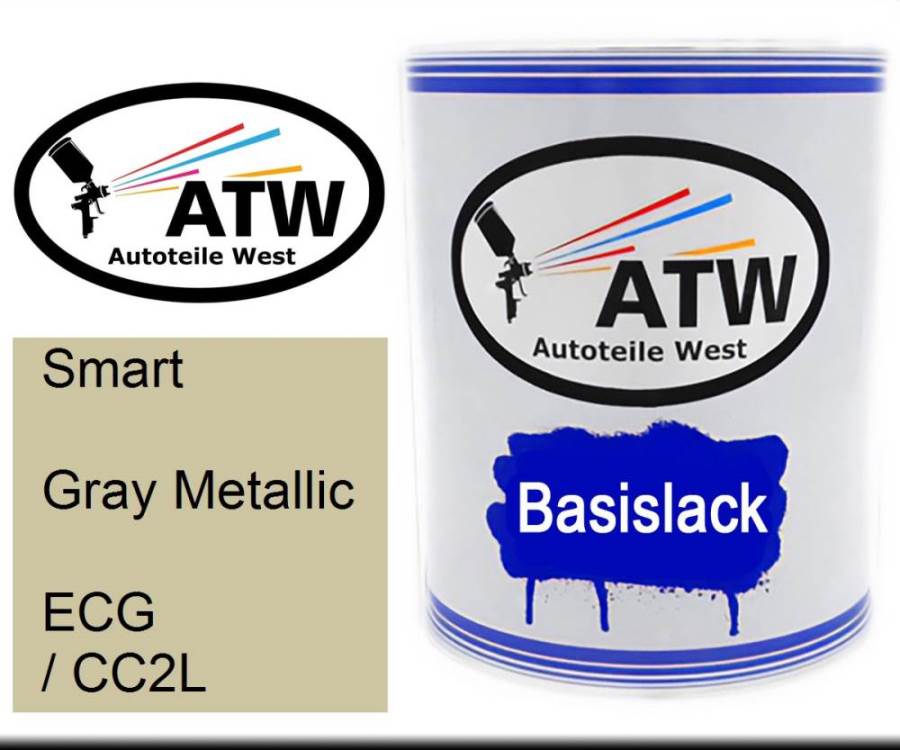 ATW
Autoteile West

Smart

Gray Metallic

ECG
/ CC2L

ATW
Autoteile West

Basislack